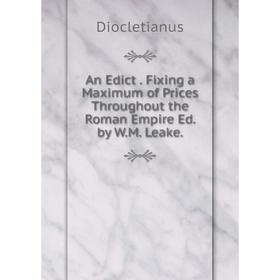 Diocletianus

An Edict . Fixing a Maximum of Prices Throughout the Roman Empire Ed. by W.M. Leake.